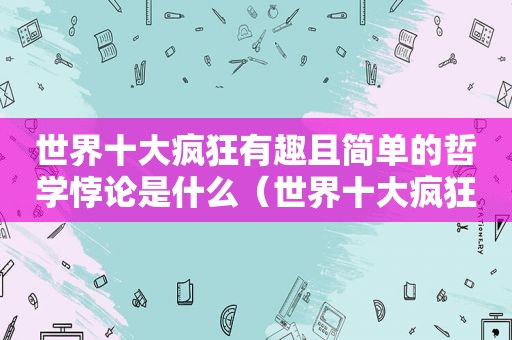 世界十大疯狂有趣且简单的哲学悖论是什么（世界十大疯狂

STATIONERY